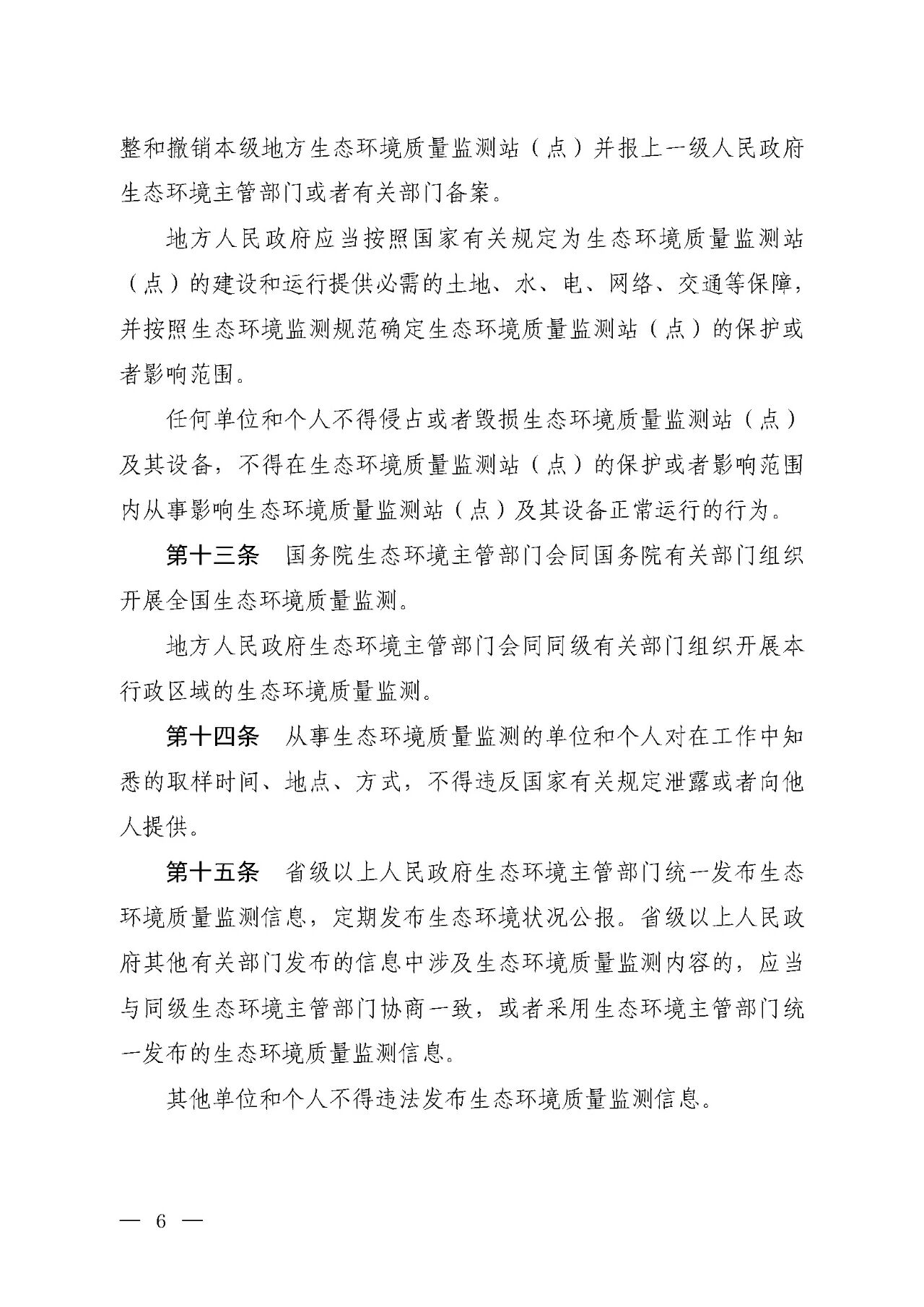 整和撤销本级地方生态环境质量监测站（点）并报上一级人民政府生态环境主管部门或者有关部门备案。

地方人民政府应当按照国家有关规定为生态环境质量监测站（点）的建设和运行提供必需的土地、水、电、网络、交通等保障，并按照生态环境监测规范确定生态环境质量监测站（点）的保护或者影响范围。

任何单位和个人不得侵占或者毁损生态环境质量监测站（点）及其设备，不得在生态环境质量监测站（点）的保护或者影响范围内从事影响生态环境质量监测站（点）及其设备正常运行的行为。

第十三条　国务院生态环境主管部门会同国务院有关部门组织开展全国生态环境质量监测。

地方人民政府生态环境主管部门会同同级有关部门组织开展本行政区域的生态环境质量监测。

第十四条　从事生态环境质量监测的单位和个人对在工作中知悉的取样时间、地点、方式，不得违反国家有关规定泄露或者向他人提供。

第十五条　省级以上人民政府生态环境主管部门统一发布生态环境质量监测信息，定期发布生态环境状况公报。省级以上人民政府其他有关部门发布的信息中涉及生态环境质量监测内容的，应当与同级生态环境主管部门协商一致，或者采用生态环境主管部门统一发布的生态环境质量监测信息。

其他单位和个人不得违法发布生态环境质量监测信息。

— 6 —